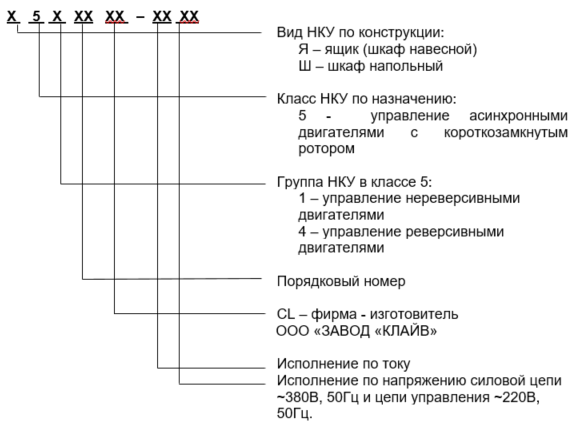 Х 5 Х ХХ ХХ – ХХ ХХ

Вид НКУ по конструкции:
Я – ящик (шкаф навесной)
Ш – шкаф напольный

Класс НКУ по назначению:
5 - управление асинхронными двигателями с короткозамкнутым ротором

Группа НКУ в классе 5:
1 – управление нереверсивными двигателями
4 – управление реверсивными двигателями

Порядковый номер

CL – фирма - изготовитель
ООО «ЗАВОД «КЛАЙВ»

Исполнение по току
Исполнение по напряжению силовой цепи ~380В, 50Гц и цепи управления ~220В, 50Гц.